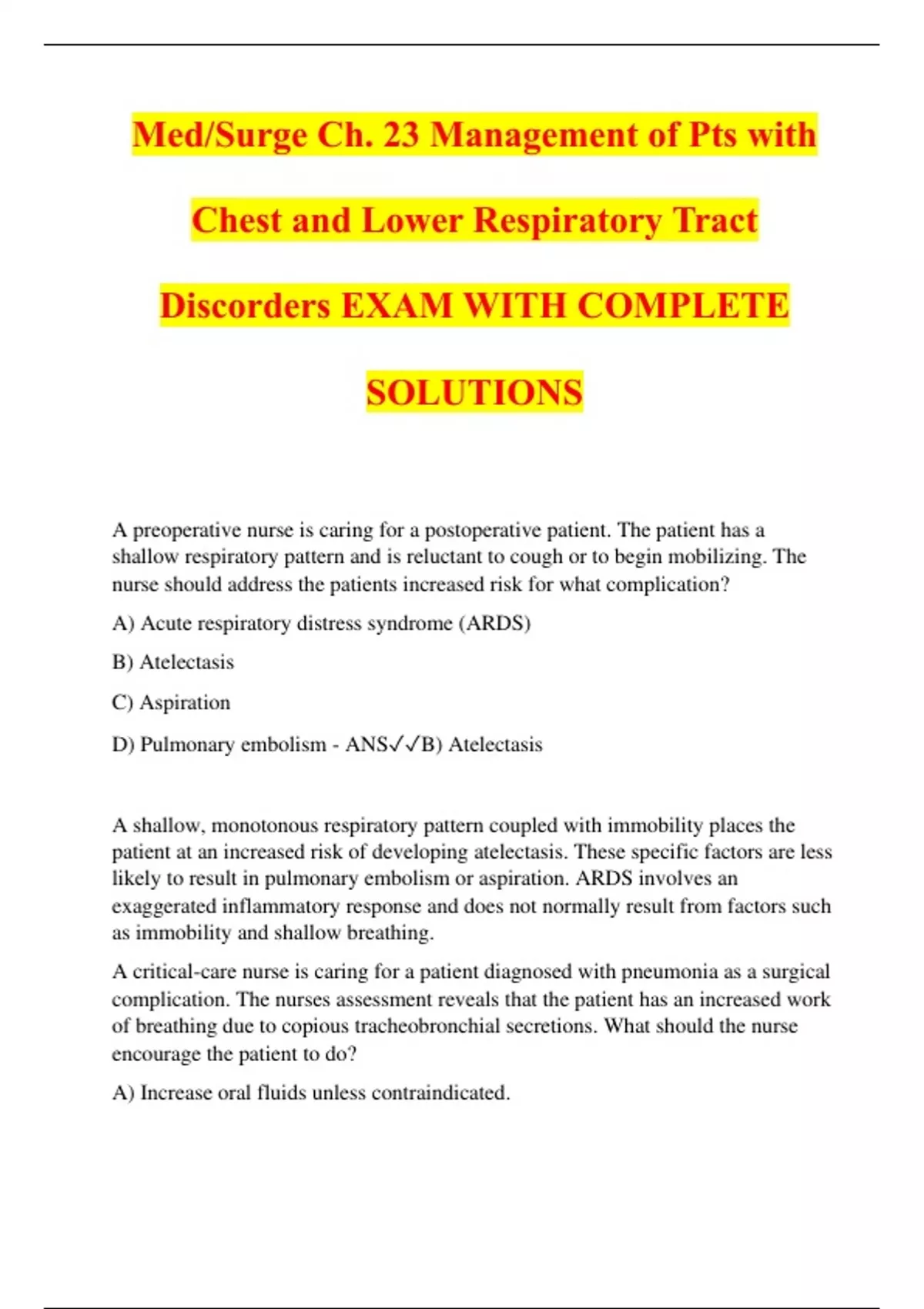 Med/Surge Ch. 23 Management of Pts with Chest and Lower Respiratory Tract Discorders EXAM WITH COMPLETE SOLUTIONS

A preoperative nurse is caring for a postoperative patient. The patient has a shallow respiratory pattern and is reluctant to cough or to begin mobilizing. The nurse should address the patients increased risk for what complication?

A) Acute respiratory distress syndrome (ARDS)

B) Atelectasis

C) Aspiration

D) Pulmonary embolism - ANS✓✓B) Atelectasis

A shallow, monotonous respiratory pattern coupled with immobility places the patient at an increased risk of developing atelectasis. These specific factors are less likely to result in pulmonary embolism or aspiration. ARDS involves an exaggerated inflammatory response and does not normally result from factors such as immobility and shallow breathing.

A critical-care nurse is caring for a patient diagnosed with pneumonia as a surgical complication. The nurses assessment reveals that the patient has an increased work of breathing due to copious tracheobronchial secretions. What should the nurse encourage the patient to do?

A) Increase oral fluids unless contraindicated.